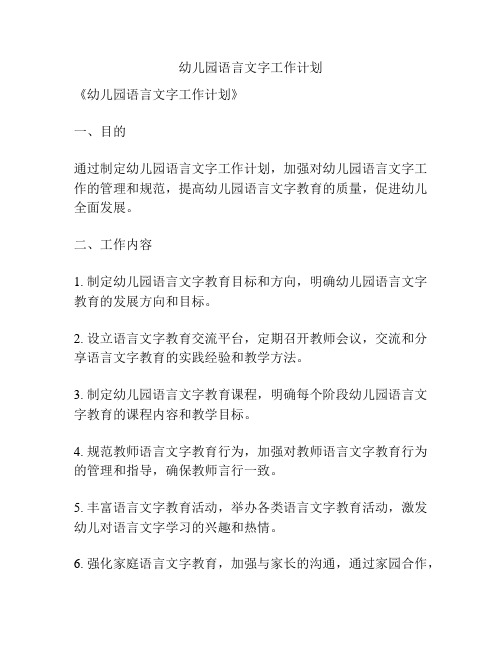 幼儿园语言文字工作计划

《幼儿园语言文字工作计划》

一、目的

通过制定幼儿园语言文字工作计划，加强对幼儿园语言文字工作的管理和规范，提高幼儿园语言文字教育的质量，促进幼儿全面发展。

二、工作内容

1. 制定幼儿园语言文字教育目标和方向，明确幼儿园语言文字教育的发展方向和目标。

2. 设立语言文字教育交流平台，定期召开教师会议，交流和分享语言文字教育的实践经验和教学方法。

3. 制定幼儿园语言文字教育课程，明确每个阶段幼儿园语言文字教育的课程内容和教学目标。

4. 规范教师语言文字教育行为，加强对教师语言文字教育行为的管理和指导，确保教师言行一致。

5. 丰富语言文字教育活动，举办各类语言文字教育活动，激发幼儿对语言文字学习的兴趣和热情。

6. 强化家庭语言文字教育，加强与家长的沟通，通过家园合作，